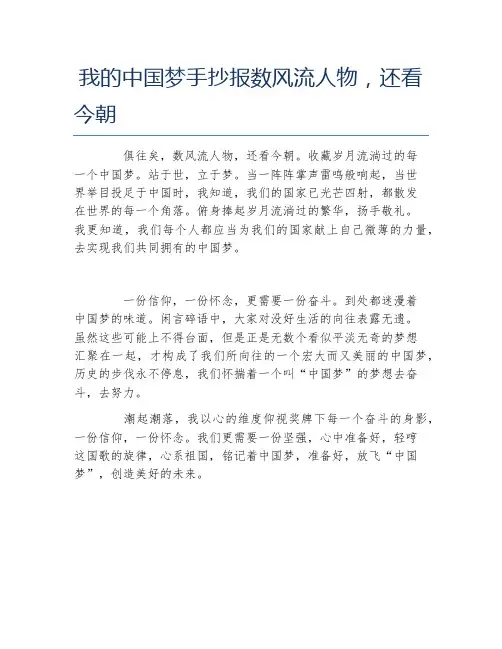 我的中国梦手抄报数风流人物，还看今朝

俱往矣，数风流人物，还看今朝。收藏岁月流淌过的每一个中国梦。站于世，立于梦。当一阵阵掌声雷鸣般响起，当世界举目投足于中国时，我知道，我们的国家已光芒四射，都散发在世界的每一个角落。俯身捧起岁月流淌过的繁华，扬手敬礼。我更知道，我们每个人都应当为我们的国家献上自己微薄的力量，去实现我们共同拥有的中国梦。

一份信仰，一份怀念，更需要一份奋斗。到处都迷漫着中国梦的味道。闲言碎语中，大家对没好生活的向往表露无遗。虽然这些可能上不得台面，但是正是无数个看似平淡无奇的梦想汇聚在一起，才构成了我们所向往的一个宏大而又美丽的中国梦，历史的步伐永不停息，我们怀揣着一个叫“中国梦”的梦想去奋斗，去努力。

潮起潮落，我以心的维度仰视奖牌下每一个奋斗的身影，一份信仰，一份怀念。我们更需要一份坚强，心中准备好，轻哼这国歌的旋律，心系祖国，铭记着中国梦，准备好，放飞“中国梦”，创造美好的未来。